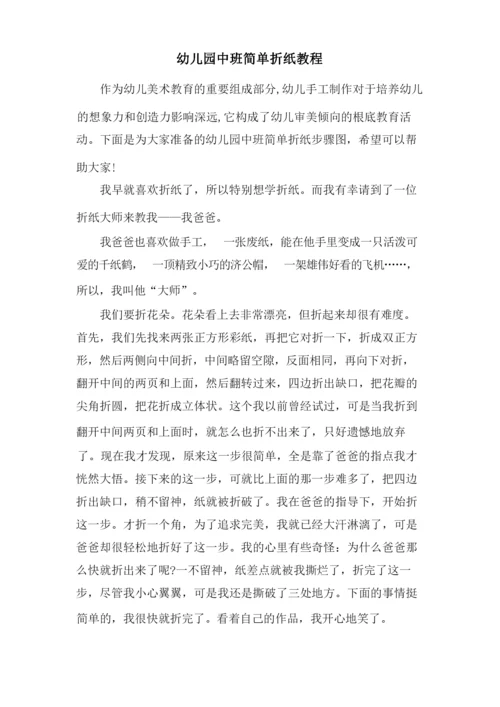 幼儿园中班简单折纸教程

作为幼儿美术教育的重要组成部分,幼儿手工制作对于培养幼儿的想象力和创造力影响深远,它构成了幼儿审美倾向的根底教育活动。下面是为大家准备的幼儿园中班简单折纸步骤图，希望可以帮助大家!

我早就喜欢折纸了，所以特别想学折纸。而我有幸请到了一位折纸大师来教我——我爸爸。

我爸爸也喜欢做手工， 一张废纸，能在他手里变成一只活泼可爱的千纸鹤， 一顶精致小巧的济公帽， 一架雄伟好看的飞机……，所以，我叫他“大师”。

我们要折花朵。花朵看上去非常漂亮，但折起来却很有难度。首先，我们先找来两张正方形彩纸，再把它对折一下，折成双正方形，然后两侧向中间折，中间略留空隙，反面相同，再向下对折，翻开中间的两页和上面，然后翻转过来，四边折出缺口，把花瓣的尖角折圆，把花折成立体状。这个我以前曾经试过，可是当我折到翻开中间两页和上面时，就怎么也折不出来了，只好遗憾地放弃了。现在我才发现，原来这一步很简单，全是靠了爸爸的指点我才恍然大悟。接下来的这一步，可就比上面的那一步难多了，把四边折出缺口，稍不留神，纸就被折破了。我在爸爸的指导下，开始折这一步。才折一个角，为了追求完美，我就已经大汗淋漓了，可是爸爸却很轻松地折好了这一步。我的心里有些奇怪：为什么爸爸那么快就折出来了呢?一不留神，纸差点就被我撕烂了，折完了这一步，尽管我小心翼翼，可是我还是撕破了三处地方。下面的事情挺简单的，我很快就折完了。看着自己的作品，我开心地笑了。